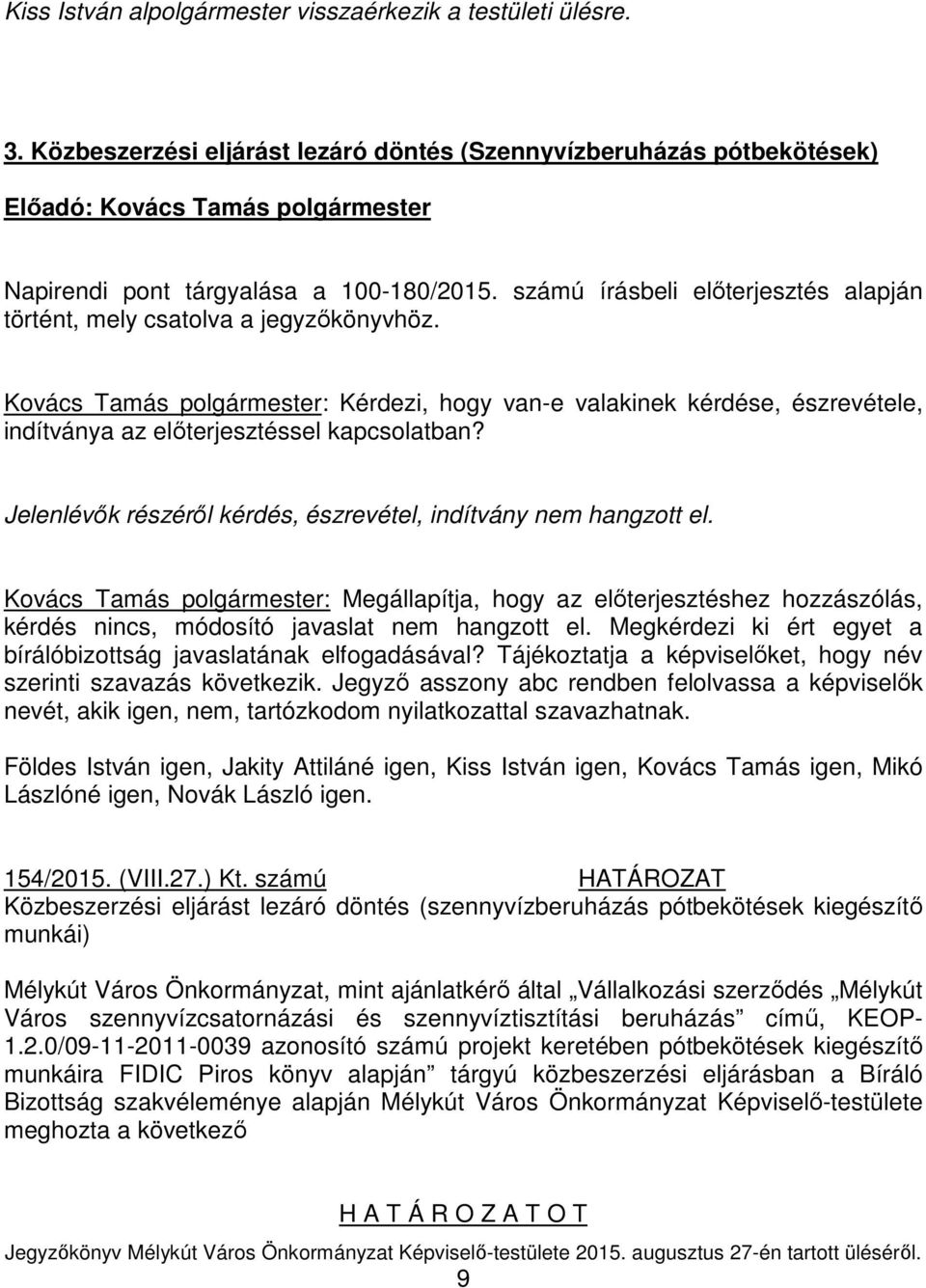 Kiss István alpolgármester visszaérkezik a testületi ülésre.

3. Közbeszerzési eljárást lezáró döntés (Szennyvízberuházás pótbekötések)

Előadó: Kovács Tamás polgármester

Napirendi pont tárgyalása a 100-180/2015. számú írásbeli előterjesztés alapján történt, mely csatolva a jegyzőkönyvhöz.

Kovács Tamás polgármester: Kérdezi, hogy van-e valakinek kérdése, észrevétele, indítványa az előterjesztéssel kapcsolatban?

Jelenlévők részéről kérdés, észrevétel, indítvány nem hangzott el.

Kovács Tamás polgármester: Megállapítja, hogy az előterjesztéshez hozzászólás, kérdés nincs, módosító javaslat nem hangzott el. Megkérdezi ki ért egyet a bírálóbizottság javaslatának elfogadásával? Tájékoztatja a képviselőket, hogy név szerinti szavazás következik. Jegyző asszony abc rendben felolvassa a képviselők nevét, akik igen, nem, tartózkodom nyilatkozattal szavazhatnak.

Földes István igen, Jakity Attiláné igen, Kiss István igen, Kovács Tamás igen, Mikó Lászlóné igen, Novák László igen.

154/2015. (VIII.27.) Kt. számú HATÁROZAT
Közbeszerzési eljárást lezáró döntés (szennyvízberuházás pótbekötések kiegészítő munkái)

Mélykút Város Önkormányzat, mint ajánlatkérő által „Vállalkozási szerződés „Mélykút Város szennyvízcsatornázási és szennyvíztisztítási beruházás” című, KEOP-1.2.0/09-11-2011-0039 azonosító számú projekt keretében pótbekötések kiegészítő munkáira FIDIC Piros könyv alapján” tárgyú közbeszerzési eljárásban a Bíráló Bizottság szakvéleménye alapján Mélykút Város Önkormányzat Képviselő-testülete meghozta a következő

H A T Á R O Z A T O T

Jegyzőkönyv Mélykút Város Önkormányzat Képviselő-testülete 2015. augusztus 27-én tartott üléséről.
9